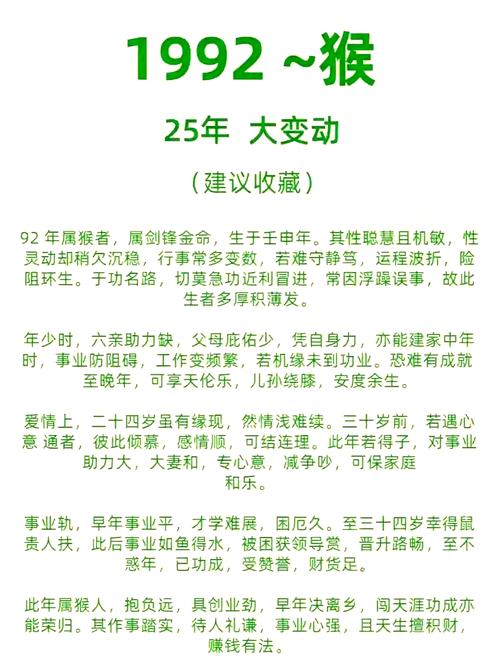 1992 ~猴

25年 大变动

（建议收藏）

92 年属猴者，属剑锋金命，生于壬申年。其性聪慧且机敏，性灵动却稍欠沉稳，行事常多变数，若难守静笃，运程波折，险阻环生。于功名路，切莫急功近利冒进，常因浮躁误事，故此生者多厚积薄发。

年少时，六亲助力缺，父母庇佑少，凭自身力，亦能建家中年时，事业防阻碍，工作变频繁，若机缘未到功业。恐难有成就至晚年，可享天伦乐，儿孙绕膝，安度余生。

爱情上，二十四岁虽有缘现，然情浅难续。三十岁前，若遇心意 通者，彼此倾慕，感情顺，可结连理。此年若得子，对事业助力大，大妻和，专心意，减争吵，可保家庭和乐。

事业轨，早年事业平，才学难展，困厄久。至三十四岁幸得鼠贵人扶，此后事业如鱼得水，被困获领导赏，晋升路畅，至不惑年，已功成，受赞誉，财货足。

此年属猴人，抱负远，具创业劲，早年决离乡，闯天涯功成亦能荣归。其作事踏实，待人礼谦，事业心强，且天生擅积财，赚钱有法。